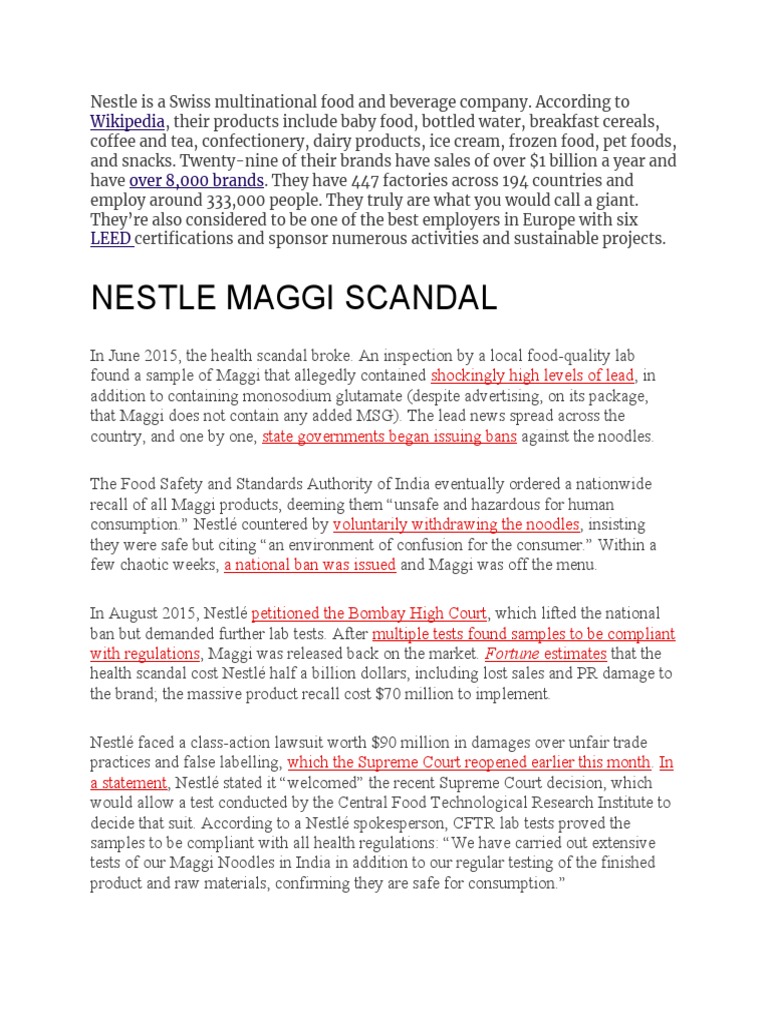 Nestle is a Swiss multinational food and beverage company. According to Wikipedia, their products include baby food, bottled water, breakfast cereals, coffee and tea, confectionery, dairy products, ice cream, frozen food, pet foods, and snacks. Twenty-nine of their brands have sales of over $1 billion a year and have over 8,000 brands. They have 447 factories across 194 countries and employ around 333,000 people. They truly are what you would call a giant. They're also considered to be one of the best employers in Europe with six LEED certifications and sponsor numerous activities and sustainable projects.

NESTLE MAGGI SCANDAL

In June 2015, the health scandal broke. An inspection by a local food-quality lab found a sample of Maggi that allegedly contained shockingly high levels of lead, in addition to containing monosodium glutamate (despite advertising, on its package, that Maggi does not contain any added MSG). The lead news spread across the country, and one by one, state governments began issuing bans against the noodles.

The Food Safety and Standards Authority of India eventually ordered a nationwide recall of all Maggi products, deeming them "unsafe and hazardous for human consumption." Nestlé countered by voluntarily withdrawing the noodles, insisting they were safe but citing "an environment of confusion for the consumer." Within a few chaotic weeks, a national ban was issued and Maggi was off the menu.

In August 2015, Nestlé petitioned the Bombay High Court, which lifted the national ban but demanded further lab tests. After multiple tests found samples to be compliant with regulations, Maggi was released back on the market. Fortune estimates that the health scandal cost Nestlé half a billion dollars, including lost sales and PR damage to the brand; the massive product recall cost $70 million to implement.

Nestlé faced a class-action lawsuit worth $90 million in damages over unfair trade practices and false labelling, which the Supreme Court reopened earlier this month. In a statement, Nestlé stated it "welcomed" the recent Supreme Court decision, which would allow a test conducted by the Central Food Technological Research Institute to decide that suit. According to a Nestlé spokesperson, CFTR lab tests proved the samples to be compliant with all health regulations: "We have carried out extensive tests of our Maggi Noodles in India in addition to our regular testing of the finished product and raw materials, confirming they are safe for consumption."